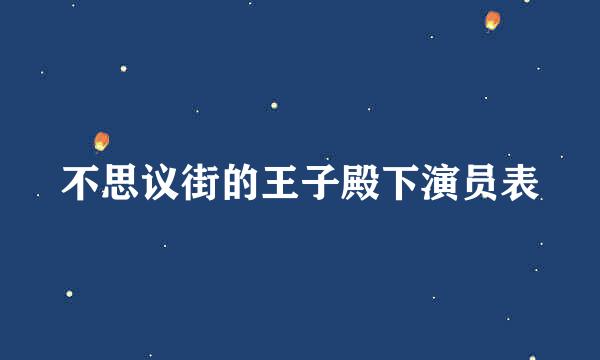 不思议街的王子殿下演员表